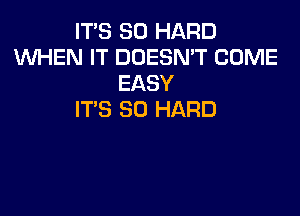 IT'S SO HARD
WHEN IT DOESN'T COME EASY
IT'S SO HARD